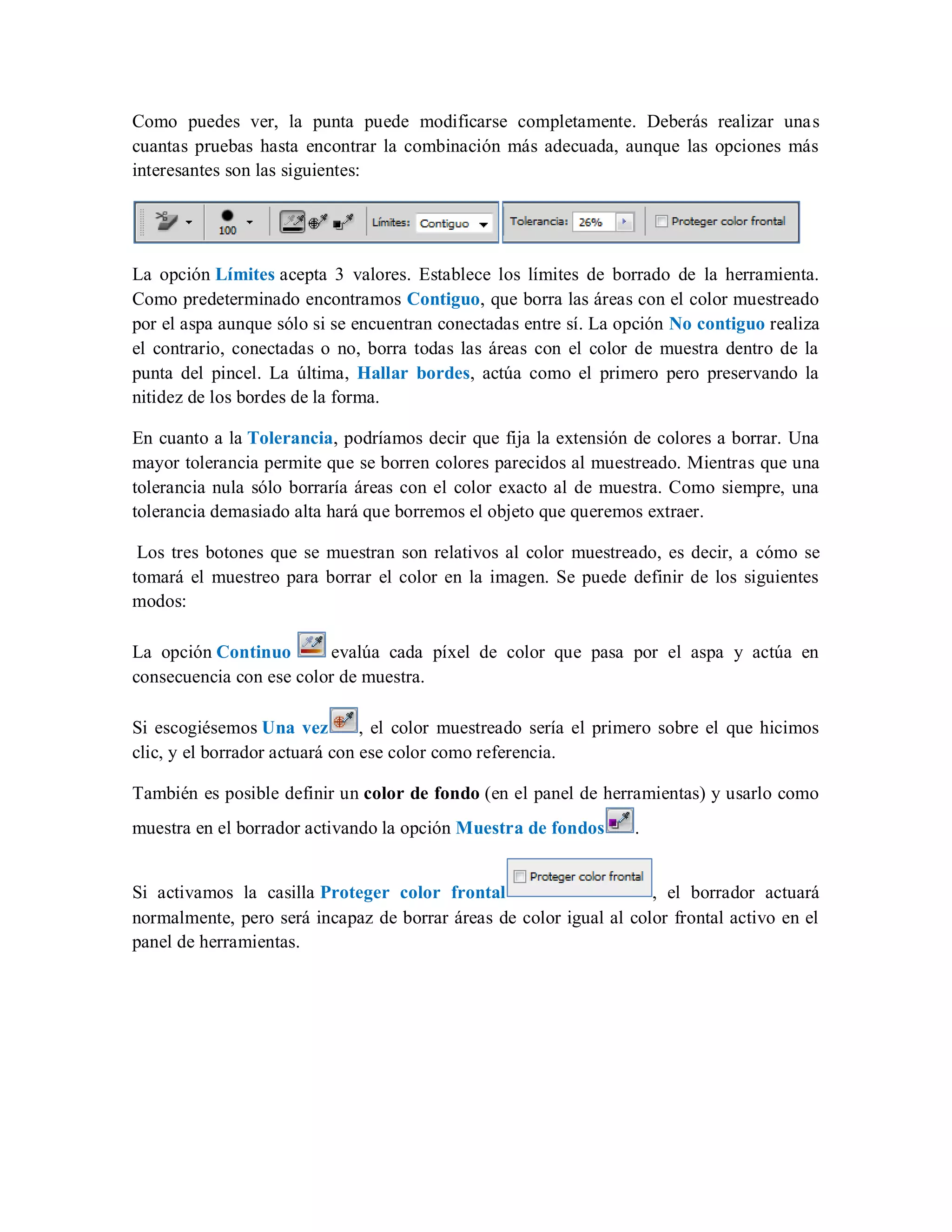 Como puedes ver, la punta puede modificarse completamente. Deberás realizar unas cuantas pruebas hasta encontrar la combinación más adecuada, aunque las opciones más interesantes son las siguientes:

100 Límites: Contiguo Tolerancia: 26% Proteger color frontal

La opción Límites acepta 3 valores. Establece los límites de borrado de la herramienta. Como predeterminado encontramos Contiguo, que borra las áreas con el color muestreado por el aspa aunque sólo si se encuentran conectadas entre sí. La opción No contiguo realiza el contrario, conectadas o no, borra todas las áreas con el color de muestra dentro de la punta del pincel. La última, Hallar bordes, actúa como el primero pero preservando la nitidez de los bordes de la forma.

En cuanto a la Tolerancia, podríamos decir que fija la extensión de colores a borrar. Una mayor tolerancia permite que se borren colores parecidos al muestreado. Mientras que una tolerancia nula sólo borraría áreas con el color exacto al de muestra. Como siempre, una tolerancia demasiado alta hará que borremos el objeto que queremos extraer.

Los tres botones que se muestran son relativos al color muestreado, es decir, a cómo se tomará el muestreo para borrar el color en la imagen. Se puede definir de los siguientes modos:

La opción Continuo evalúa cada píxel de color que pasa por el aspa y actúa en consecuencia con ese color de muestra.

Si escogiésemos Una vez, el color muestreado sería el primero sobre el que hicimos clic, y el borrador actuará con ese color como referencia.

También es posible definir un color de fondo (en el panel de herramientas) y usarlo como muestra en el borrador activando la opción Muestra de fondos.

Si activamos la casilla Proteger color frontal Proteger color frontal, el borrador actuará normalmente, pero será incapaz de borrar áreas de color igual al color frontal activo en el panel de herramientas.